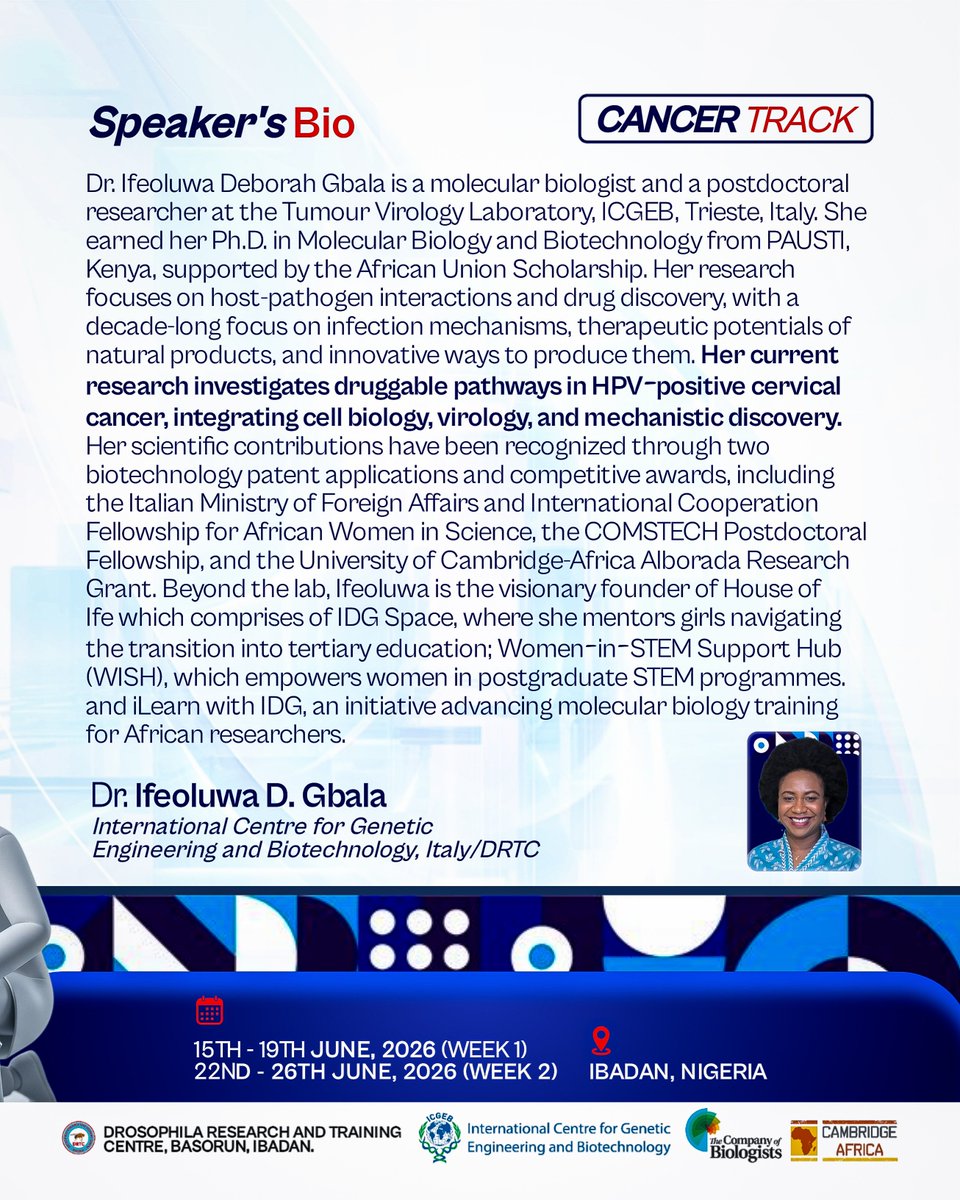 Speaker's Bio

CANCER TRACK

Dr. Ifeoluwa Deborah Gbala is a molecular biologist and a postdoctoral researcher at the Tumour Virology Laboratory, ICGEB, Trieste, Italy. She earned her Ph.D. in Molecular Biology and Biotechnology from PAUSTI, Kenya, supported by the African Union Scholarship. Her research focuses on host-pathogen interactions and drug discovery, with a decade-long focus on infection mechanisms, therapeutic potentials of natural products, and innovative ways to produce them. Her current research investigates druggable pathways in HPV-positive cervical cancer, integrating cell biology, virology, and mechanistic discovery. Her scientific contributions have been recognized through two biotechnology patent applications and competitive awards, including the Italian Ministry of Foreign Affairs and International Cooperation Fellowship for African Women in Science, the COMSTECH Postdoctoral Fellowship, and the University of Cambridge-Africa Alborada Research Grant. Beyond the lab, Ifeoluwa is the visionary founder of House of Ife which comprises of IDG Space, where she mentors girls navigating the transition into tertiary education; Women-in-STEM Support Hub (WISH), which empowers women in postgraduate STEM programmes. and iLearn with IDG, an initiative advancing molecular biology training for African researchers.

Dr. Ifeoluwa D. Gbala
International Centre for Genetic Engineering and Biotechnology, Italy/DRTC

15TH - 19TH JUNE, 2026 (WEEK 1)
22ND - 26TH JUNE, 2026 (WEEK 2)

IBADAN, NIGERIA

DROSOPHILA RESEARCH AND TRAINING CENTRE, BASORUN, IBADAN.

ICGEB
International Centre for Genetic Engineering and Biotechnology

The Company of Biologists

CAMBRIDGE AFRICA